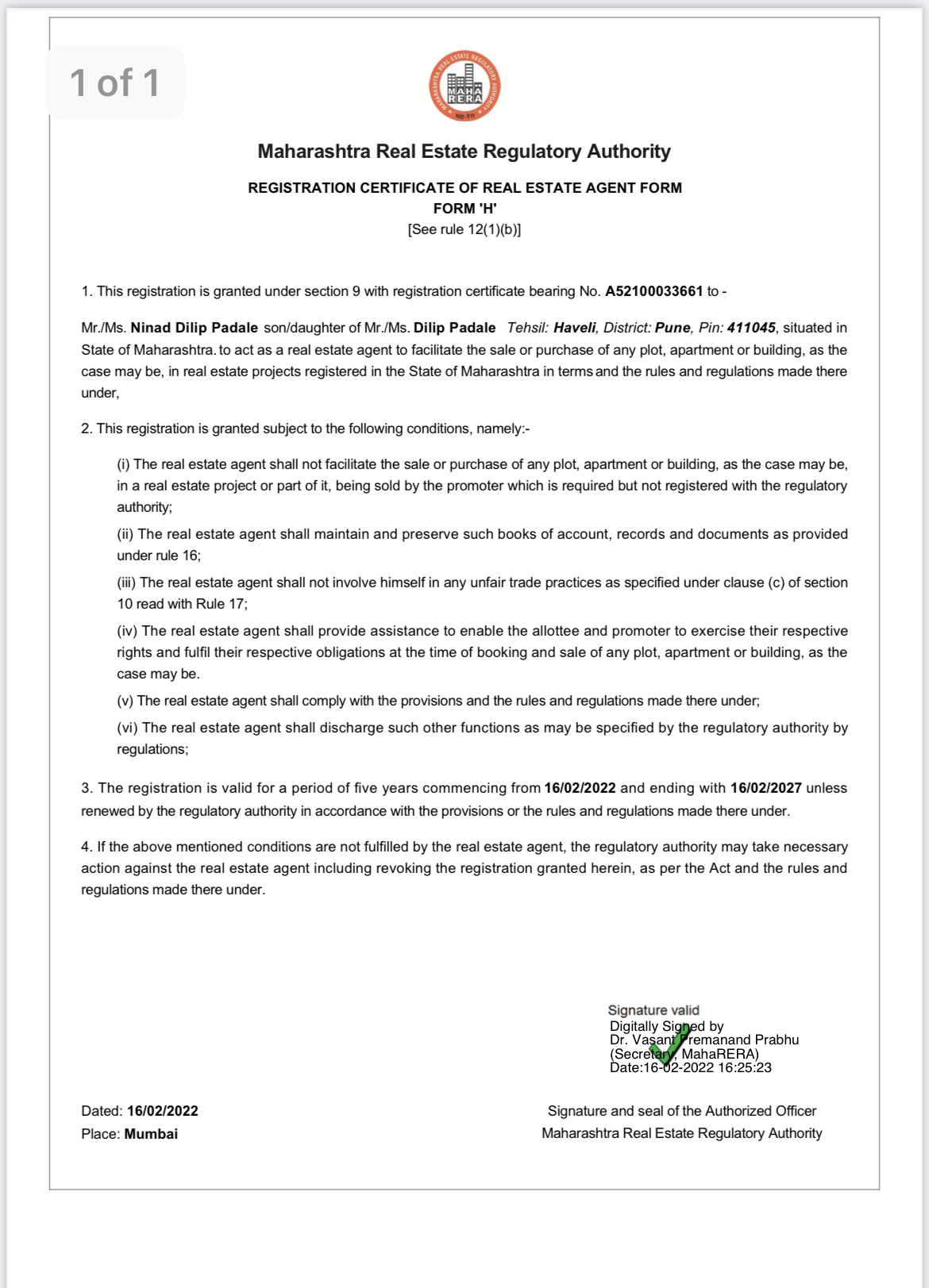 1 of 1

MAHARASHTRA REAL ESTATE REGULATORY AUTHORITY
MAHA RERA
महा-रेरा

Maharashtra Real Estate Regulatory Authority

REGISTRATION CERTIFICATE OF REAL ESTATE AGENT FORM
FORM 'H'
[See rule 12(1)(b)]

1. This registration is granted under section 9 with registration certificate bearing No. A52100033661 to -

Mr./Ms. Ninad Dilip Padale son/daughter of Mr./Ms. Dilip Padale Tehsil: Haveli, District: Pune, Pin: 411045, situated in State of Maharashtra. to act as a real estate agent to facilitate the sale or purchase of any plot, apartment or building, as the case may be, in real estate projects registered in the State of Maharashtra in terms and the rules and regulations made there under,

2. This registration is granted subject to the following conditions, namely:-

(i) The real estate agent shall not facilitate the sale or purchase of any plot, apartment or building, as the case may be, in a real estate project or part of it, being sold by the promoter which is required but not registered with the regulatory authority;

(ii) The real estate agent shall maintain and preserve such books of account, records and documents as provided under rule 16;

(iii) The real estate agent shall not involve himself in any unfair trade practices as specified under clause (c) of section 10 read with Rule 17;

(iv) The real estate agent shall provide assistance to enable the allottee and promoter to exercise their respective rights and fulfil their respective obligations at the time of booking and sale of any plot, apartment or building, as the case may be.

(v) The real estate agent shall comply with the provisions and the rules and regulations made there under;

(vi) The real estate agent shall discharge such other functions as may be specified by the regulatory authority by regulations;

3. The registration is valid for a period of five years commencing from 16/02/2022 and ending with 16/02/2027 unless renewed by the regulatory authority in accordance with the provisions or the rules and regulations made there under.

4. If the above mentioned conditions are not fulfilled by the real estate agent, the regulatory authority may take necessary action against the real estate agent including revoking the registration granted herein, as per the Act and the rules and regulations made there under.

Signature valid
Digitally Signed by
Dr. Vasant Premanand Prabhu
(Secretary, MahaRERA)
Date:16-02-2022 16:25:23

Dated: 16/02/2022
Place: Mumbai

Signature and seal of the Authorized Officer
Maharashtra Real Estate Regulatory Authority